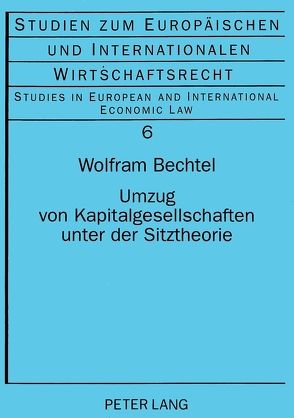 STUDIEN ZUM EUROPÄISCHEN UND INTERNATIONALEN WIRTSCHAFTSRECHT

STUDIES IN EUROPEAN AND INTERNATIONAL ECONOMIC LAW

6

Wolfram Bechtel

Umzug von Kapitalgesellschaften unter der Sitztheorie

PETER LANG